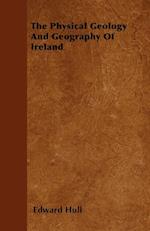 The Physical Geology And Geography Of Ireland

Edward Hull